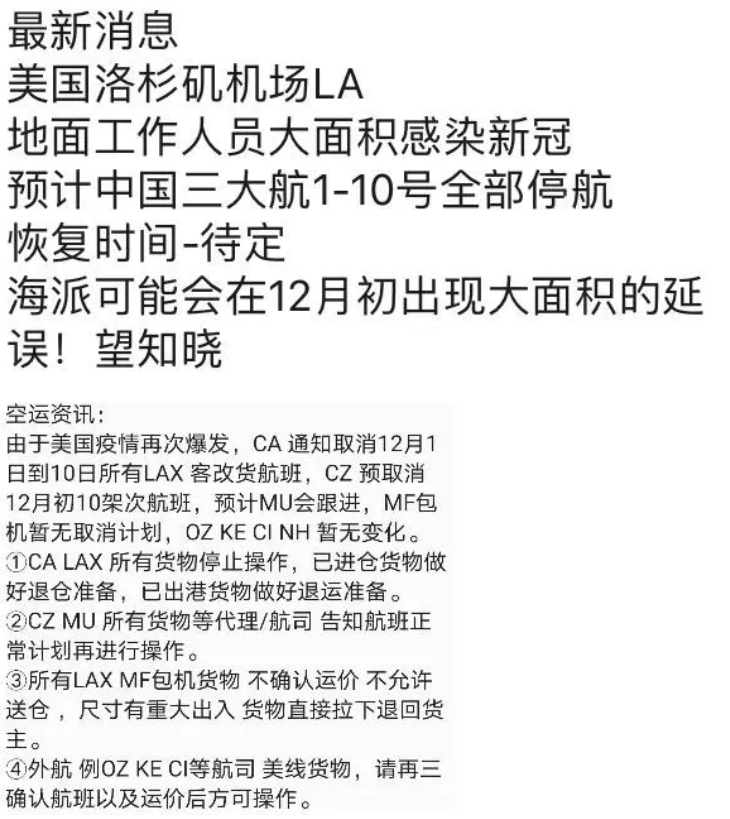 最新消息
美国洛杉矶机场LA
地面工作人员大面积感染新冠
预计中国三大航1-10号全部停航
恢复时间-待定
海派可能会在12月初出现大面积的延误！望知晓

空运资讯：
由于美国疫情再次爆发，CA 通知取消12月1日到10日所有LAX 客改货航班，CZ 预取消12月初10架次航班，预计MU会跟进，MF包机暂无取消计划，OZ KE CI NH 暂无变化。
①CA LAX 所有货物停止操作，已进仓货物做好退仓准备，已出港货物做好退运准备。
②CZ MU 所有货物等代理/航司 告知航班正常计划再进行操作。
③所有LAX MF包机货物 不确认运价 不允许送仓，尺寸有重大出入 货物直接拉下退回货主。
④外航 例OZ KE CI等航司 美线货物，请再三确认航班以及运价后方可操作。